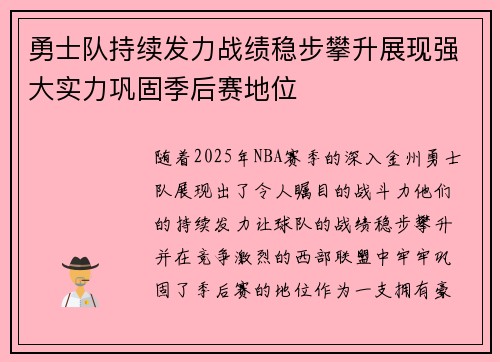 勇士队持续发力战绩稳步攀升展现强大实力巩固季后赛地位

随着2025年NBA赛季的深入金州勇士队展现出了令人瞩目的战斗力他们的持续发力让球队的战绩稳步攀升并在竞争激烈的西部联盟中牢牢巩固了季后赛的地位作为一支拥有豪